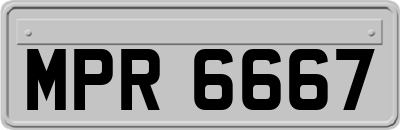 MPR 6667